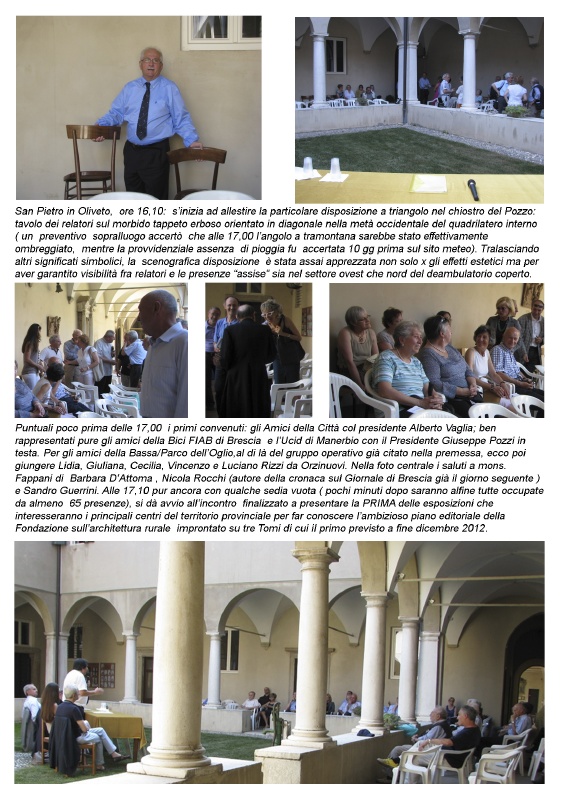 San Pietro in Oliveto, ore 16,10: s'inizia ad allestire la particolare disposizione a triangolo nel chiostro del Pozzo: tavolo dei relatori sul morbido tappeto erboso orientato in diagonale nella metà occidentale del quadrilatero interno ( un preventivo sopralluogo accertò che alle 17,00 l'angolo a tramontana sarebbe stato effettivamente ombreggiato, mentre la provvidenziale assenza di pioggia fu accertata 10 gg prima sul sito meteo). Tralasciando altri significati simbolici, la scenografica disposizione è stata assai apprezzata non solo x gli effetti estetici ma per aver garantito visibilità fra relatori e le presenze "assise" sia nel settore ovest che nord del deambulatorio coperto.

Puntuali poco prima delle 17,00 i primi convenuti: gli Amici della Città col presidente Alberto Vaglia; ben rappresentati pure gli amici della Bici FIAB di Brescia e l'Ucid di Manerbio con il Presidente Giuseppe Pozzi in testa. Per gli amici della Bassa/Parco dell'Oglio,al di là del gruppo operativo già citato nella premessa, ecco poi giungere Lidia, Giuliana, Cecilia, Vincenzo e Luciano Rizzi da Orzinuovi. Nella foto centrale i saluti a mons. Fappani di Barbara D'Attoma , Nicola Rocchi (autore della cronaca sul Giornale di Brescia già il giorno seguente ) e Sandro Guerrini. Alle 17,10 pur ancora con qualche sedia vuota ( pochi minuti dopo saranno alfine tutte occupate da almeno 65 presenze), si dà avvio all'incontro finalizzato a presentare la PRIMA delle esposizioni che interesseranno i principali centri del territorio provinciale per far conoscere l'ambizioso piano editoriale della Fondazione sull'architettura rurale improntato su tre Tomi di cui il primo previsto a fine dicembre 2012.